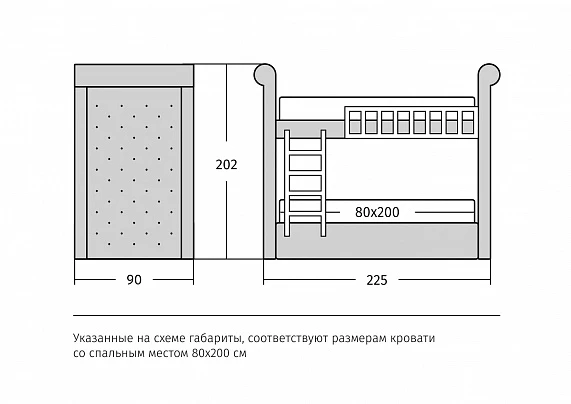 202

80x200

90

225

Указанные на схеме габариты, соответствуют размерам кровати со спальным местом 80x200 см